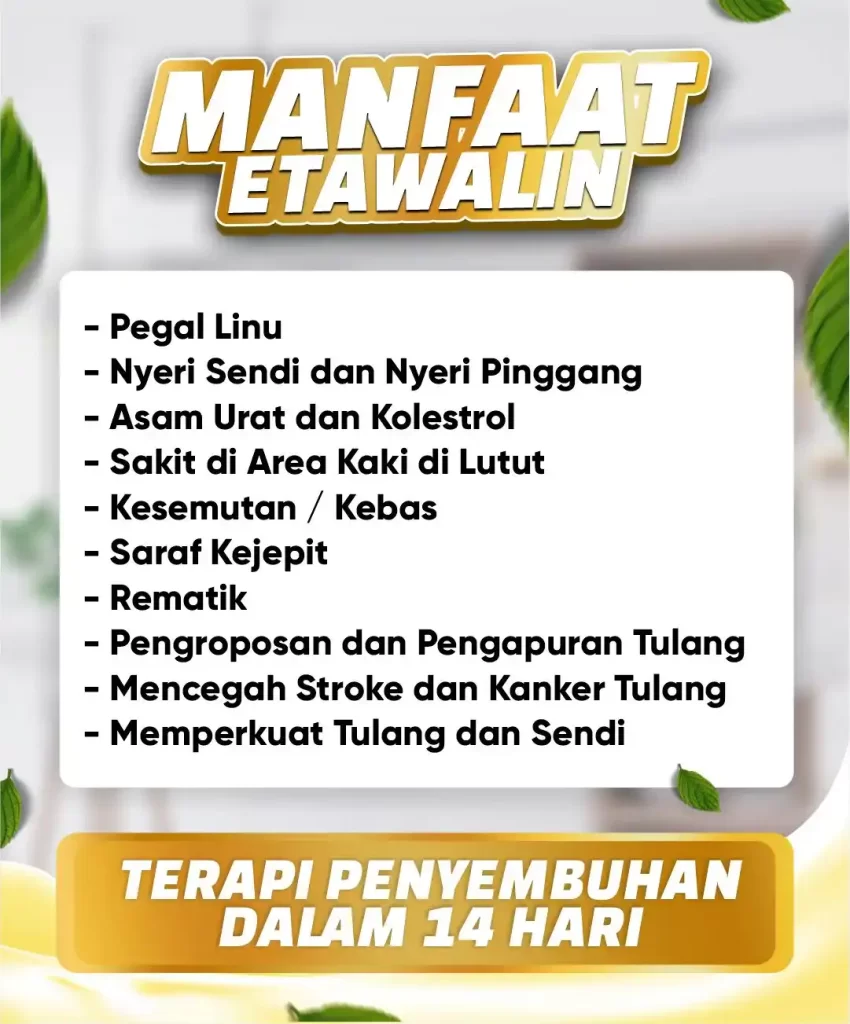 MANFAAT
ETAWALIN

- Pegal Linu
- Nyeri Sendi dan Nyeri Pinggang
- Asam Urat dan Kolestrol
- Sakit di Area Kaki di Lutut
- Kesemutan / Kebas
- Saraf Kejepit
- Rematik
- Pengroposan dan Pengapuran Tulang
- Mencegah Stroke dan Kanker Tulang
- Memperkuat Tulang dan Sendi

TERAPI PENYEMBUHAN
DALAM 14 HARI